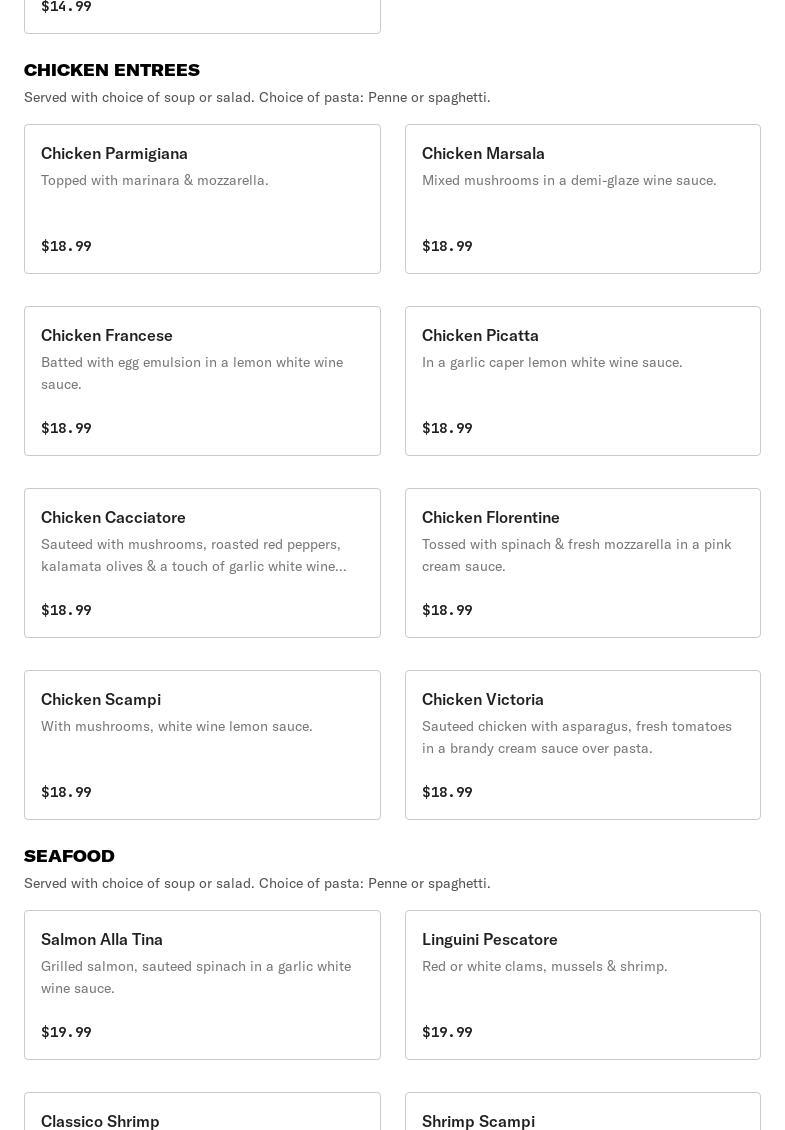 $14.99

CHICKEN ENTREES

Served with choice of soup or salad. Choice of pasta: Penne or spaghetti.

Chicken Parmigiana
Topped with marinara & mozzarella.
$18.99

Chicken Marsala
Mixed mushrooms in a demi-glaze wine sauce.
$18.99

Chicken Francese
Batted with egg emulsion in a lemon white wine sauce.
$18.99

Chicken Picatta
In a garlic caper lemon white wine sauce.
$18.99

Chicken Cacciatore
Sauteed with mushrooms, roasted red peppers, kalamata olives & a touch of garlic white wine...
$18.99

Chicken Florentine
Tossed with spinach & fresh mozzarella in a pink cream sauce.
$18.99

Chicken Scampi
With mushrooms, white wine lemon sauce.
$18.99

Chicken Victoria
Sauteed chicken with asparagus, fresh tomatoes in a brandy cream sauce over pasta.
$18.99

SEAFOOD

Served with choice of soup or salad. Choice of pasta: Penne or spaghetti.

Salmon Alla Tina
Grilled salmon, sauteed spinach in a garlic white wine sauce.
$19.99

Linguini Pescatore
Red or white clams, mussels & shrimp.
$19.99

Classico Shrimp

Shrimp Scampi